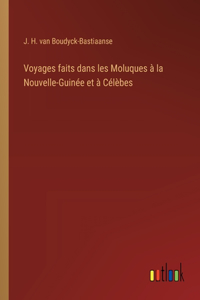 J. H. van Boudyck-Bastiaanse

Voyages faits dans les Moluques à la Nouvelle-Guinée et à Célèbes

outlook